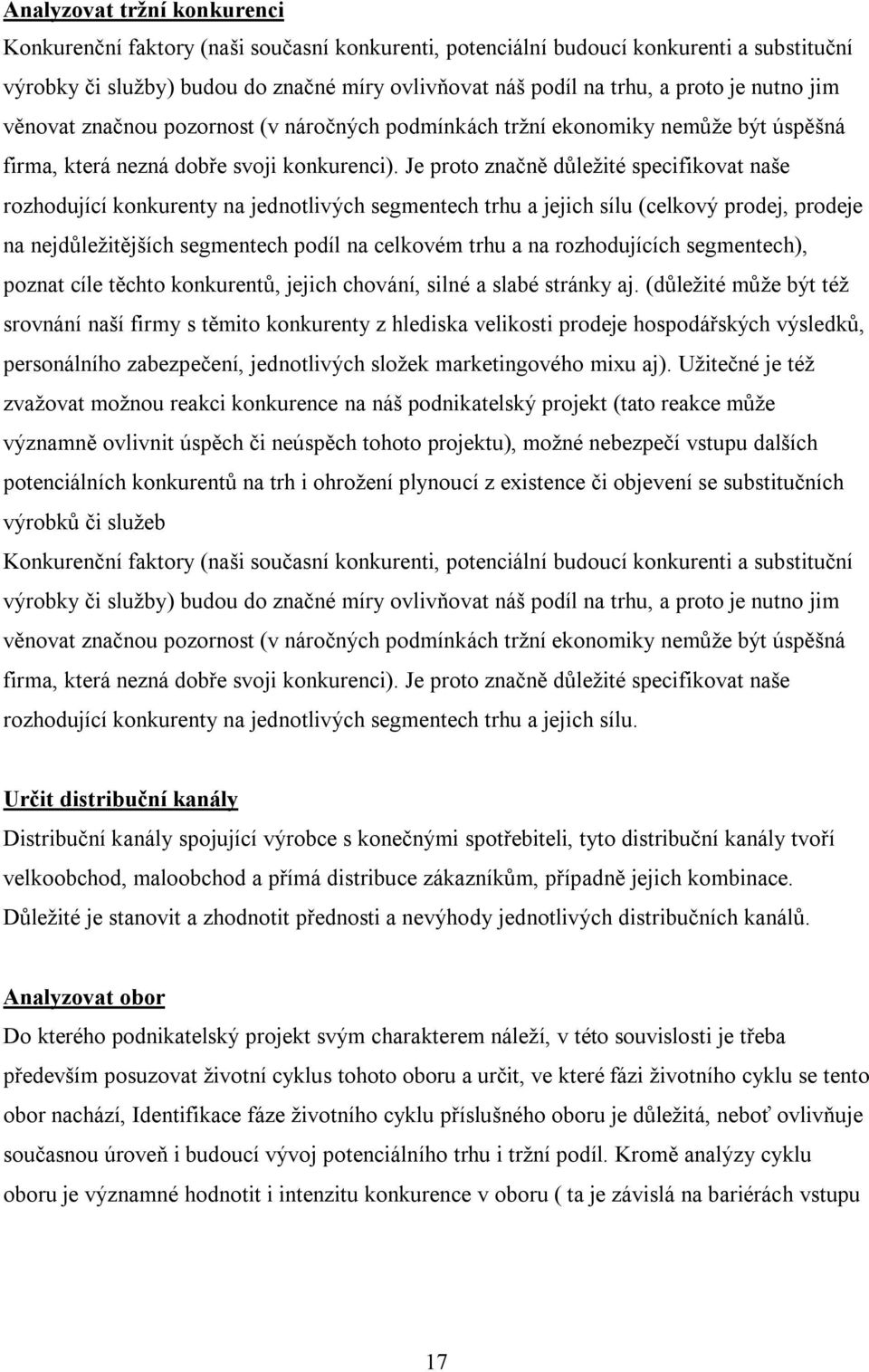 Analyzovat tržní konkurenci

Konkurenční faktory (naši současní konkurenti, potenciální budoucí konkurenti a substituční výrobky či služby) budou do značné míry ovlivňovat náš podíl na trhu, a proto je nutno jim věnovat značnou pozornost (v náročných podmínkách tržní ekonomiky nemůže být úspěšná firma, která nezná dobře svoji konkurenci). Je proto značně důležité specifikovat naše rozhodující konkurenty na jednotlivých segmentech trhu a jejich sílu (celkový prodej, prodeje na nejdůležitějších segmentech podíl na celkovém trhu a na rozhodujících segmentech), poznat cíle těchto konkurentů, jejich chování, silné a slabé stránky aj. (důležité může být též srovnání naší firmy s těmito konkurenty z hlediska velikosti prodeje hospodářských výsledků, personálního zabezpečení, jednotlivých složek marketingového mixu aj). Užitečné je též zvažovat možnou reakci konkurence na náš podnikatelský projekt (tato reakce může významně ovlivnit úspěch či neúspěch tohoto projektu), možné nebezpečí vstupu dalších potenciálních konkurentů na trh i ohrožení plynoucí z existence či objevení se substitučních výrobků či služeb

Konkurenční faktory (naši současní konkurenti, potenciální budoucí konkurenti a substituční výrobky či služby) budou do značné míry ovlivňovat náš podíl na trhu, a proto je nutno jim věnovat značnou pozornost (v náročných podmínkách tržní ekonomiky nemůže být úspěšná firma, která nezná dobře svoji konkurenci). Je proto značně důležité specifikovat naše rozhodující konkurenty na jednotlivých segmentech trhu a jejich sílu.

Určit distribuční kanály

Distribuční kanály spojující výrobce s konečnými spotřebiteli, tyto distribuční kanály tvoří velkoobchod, maloobchod a přímá distribuce zákazníkům, případně jejich kombinace. Důležité je stanovit a zhodnotit přednosti a nevýhody jednotlivých distribučních kanálů.

Analyzovat obor

Do kterého podnikatelský projekt svým charakterem náleží, v této souvislosti je třeba především posuzovat životní cyklus tohoto oboru a určit, ve které fázi životního cyklu se tento obor nachází, Identifikace fáze životního cyklu příslušného oboru je důležitá, neboť ovlivňuje současnou úroveň i budoucí vývoj potenciálního trhu i tržní podíl. Kromě analýzy cyklu oboru je významné hodnotit i intenzitu konkurence v oboru ( ta je závislá na bariérách vstupu

17